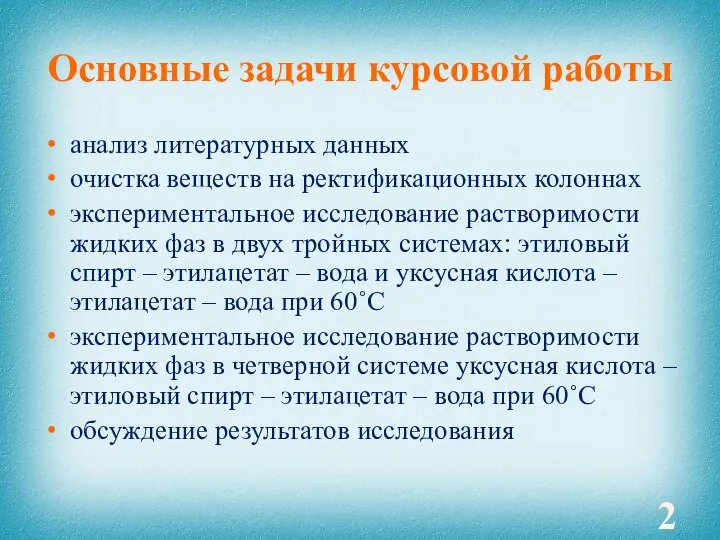 Основные задачи курсовой работы

• анализ литературных данных
• очистка веществ на ректификационных колоннах
• экспериментальное исследование растворимости жидких фаз в двух тройных системах: этиловый спирт – этилацетат – вода и уксусная кислота – этилацетат – вода при 60˚С
• экспериментальное исследование растворимости жидких фаз в четверной системе уксусная кислота – этиловый спирт – этилацетат – вода при 60˚С
• обсуждение результатов исследования

2